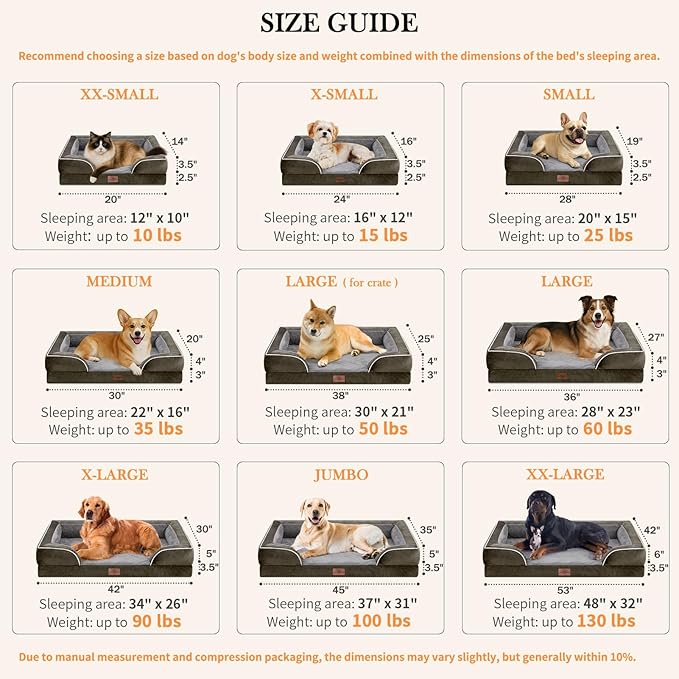 SIZE GUIDE

Recommend choosing a size based on dog's body size and weight combined with the dimensions of the bed's sleeping area.

XX-SMALL

14"
3.5"
2.5"
20"

Sleeping area: 12" x 10"
Weight: up to 10 lbs

X-SMALL

16"
3.5"
2.5"
24"

Sleeping area: 16" x 12"
Weight: up to 15 lbs

SMALL

19"
3.5"
2.5"
28"

Sleeping area: 20" x 15"
Weight: up to 25 lbs

MEDIUM

20"
4"
3"
30"

Sleeping area: 22" x 16"
Weight: up to 35 lbs

LARGE ( for crate )

25"
4"
3"
38"

Sleeping area: 30" x 21"
Weight: up to 50 lbs

LARGE

27"
4"
3"
36"

Sleeping area: 28" x 23"
Weight: up to 60 lbs

X-LARGE

30"
5"
3.5"
42"

Sleeping area: 34" x 26"
Weight: up to 90 lbs

JUMBO

35"
5"
3.5"
45"

Sleeping area: 37" x 31"
Weight: up to 100 lbs

XX-LARGE

42"
6"
3.5"
53"

Sleeping area: 48" x 32"
Weight: up to 130 lbs

Due to manual measurement and compression packaging, the dimensions may vary slightly, but generally within 10%.